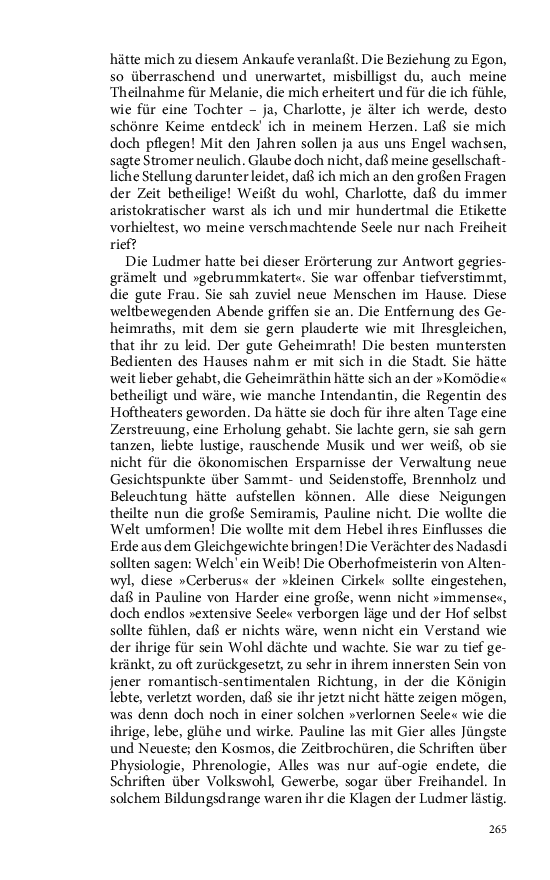 hätte mich zu diesem Ankaufe veranlaßt. Die Beziehung zu Egon, so überraschend und unerwartet, misbilligst du, auch meine Theilnahme für Melanie, die mich erheitert und für die ich fühle, wie für eine Tochter – ja, Charlotte, je älter ich werde, desto schönre Keime entdeck' ich in meinem Herzen. Laß sie mich doch pflegen! Mit den Jahren sollen ja aus uns Engel wachsen, sagte Stromer neulich. Glaube doch nicht, daß meine gesellschaftliche Stellung darunter leidet, daß ich mich an den großen Fragen der Zeit betheilige! Weißt du wohl, Charlotte, daß du immer aristokratischer warst als ich und mir hundertmal die Etikette vorhieltest, wo meine verschmachtende Seele nur nach Freiheit rief?

Die Ludmer hatte bei dieser Erörterung zur Antwort gegriesgrämelt und »gebrummkatert«. Sie war offenbar tiefverstimmt, die gute Frau. Sie sah zuviel neue Menschen im Hause. Diese weltbewegenden Abende griffen sie an. Die Entfernung des Geheimraths, mit dem sie gern plauderte wie mit Ihresgleichen, that ihr zu leid. Der gute Geheimrath! Die besten muntersten Bedienten des Hauses nahm er mit sich in die Stadt. Sie hätte weit lieber gehabt, die Geheimräthin hätte sich an der »Komödie« betheiligt und wäre, wie manche Intendantin, die Regentin des Hoftheaters geworden. Da hätte sie doch für ihre alten Tage eine Zerstreuung, eine Erholung gehabt. Sie lachte gern, sie sah gern tanzen, liebte lustige, rauschende Musik und wer weiß, ob sie nicht für die ökonomischen Ersparnisse der Verwaltung neue Gesichtspunkte über Sammt- und Seidenstoffe, Brennholz und Beleuchtung hätte aufstellen können. Alle diese Neigungen theilte nun die große Semiramis, Pauline nicht. Die wollte die Welt umformen! Die wollte mit dem Hebel ihres Einflusses die Erde aus dem Gleichgewichte bringen! Die Verächter des Nadasdi sollten sagen: Welch' ein Weib! Die Oberhofmeisterin von Altenwyl, diese »Cerberus« der »kleinen Cirkel« sollte eingestehen, daß in Pauline von Harder eine große, wenn nicht »immense«, doch endlos »extensive Seele« verborgen läge und der Hof selbst sollte fühlen, daß er nichts wäre, wenn nicht ein Verstand wie der ihrige für sein Wohl dächte und wachte. Sie war zu tief gekränkt, zu oft zurückgesetzt, zu sehr in ihrem innersten Sein von jener romantisch-sentimentalen Richtung, in der die Königin lebte, verletzt worden, daß sie ihr jetzt nicht hätte zeigen mögen, was denn doch noch in einer solchen »verlornen Seele« wie die ihrige, lebe, glühe und wirke. Pauline las mit Gier alles Jüngste und Neueste; den Kosmos, die Zeitbrochüren, die Schriften über Physiologie, Phrenologie, Alles was nur auf-ogie endete, die Schriften über Volkswohl, Gewerbe, sogar über Freihandel. In solchem Bildungsdrange waren ihr die Klagen der Ludmer lästig.

265